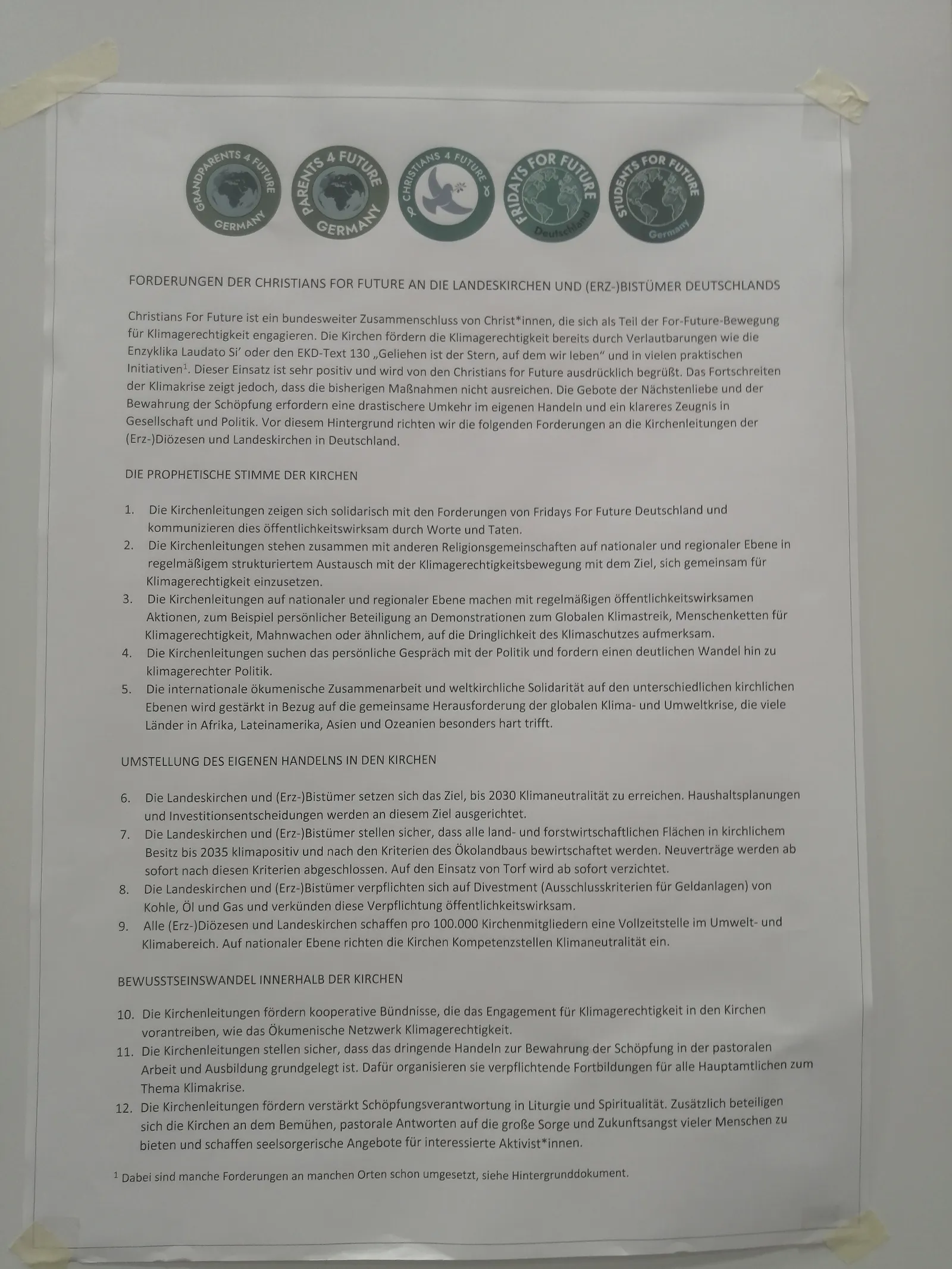 GRANDPARENTS 4 FUTURE GERMANY

PARENTS 4 FUTURE GERMANY

CHRISTIANS 4 FUTURE

FRIDAYS FOR FUTURE Deutschland

STUDENTS FOR FUTURE Germany

FORDERUNGEN DER CHRISTIANS FOR FUTURE AN DIE LANDESKIRCHEN UND (ERZ-)BISTÜMER DEUTSCHLANDS

Christians For Future ist ein bundesweiter Zusammenschluss von Christ*innen, die sich als Teil der For-Future-Bewegung für Klimagerechtigkeit engagieren. Die Kirchen fördern die Klimagerechtigkeit bereits durch Verlautbarungen wie die Enzyklika Laudato Si' oder den EKD-Text 130 „Geliehen ist der Stern, auf dem wir leben" und in vielen praktischen Initiativen$^1$. Dieser Einsatz ist sehr positiv und wird von den Christians for Future ausdrücklich begrüßt. Das Fortschreiten der Klimakrise zeigt jedoch, dass die bisherigen Maßnahmen nicht ausreichen. Die Gebote der Nächstenliebe und der Bewahrung der Schöpfung erfordern eine drastischere Umkehr im eigenen Handeln und ein klareres Zeugnis in Gesellschaft und Politik. Vor diesem Hintergrund richten wir die folgenden Forderungen an die Kirchenleitungen der (Erz-)Diözesen und Landeskirchen in Deutschland.

DIE PROPHETISCHE STIMME DER KIRCHEN

1. Die Kirchenleitungen zeigen sich solidarisch mit den Forderungen von Fridays For Future Deutschland und kommunizieren dies öffentlichkeitswirksam durch Worte und Taten.
2. Die Kirchenleitungen stehen zusammen mit anderen Religionsgemeinschaften auf nationaler und regionaler Ebene in regelmäßigem strukturiertem Austausch mit der Klimagerechtigkeitsbewegung mit dem Ziel, sich gemeinsam für Klimagerechtigkeit einzusetzen.
3. Die Kirchenleitungen auf nationaler und regionaler Ebene machen mit regelmäßigen öffentlichkeitswirksamen Aktionen, zum Beispiel persönlicher Beteiligung an Demonstrationen zum Globalen Klimastreik, Menschenketten für Klimagerechtigkeit, Mahnwachen oder ähnlichem, auf die Dringlichkeit des Klimaschutzes aufmerksam.
4. Die Kirchenleitungen suchen das persönliche Gespräch mit der Politik und fordern einen deutlichen Wandel hin zu klimagerechter Politik.
5. Die internationale ökumenische Zusammenarbeit und weltkirchliche Solidarität auf den unterschiedlichen kirchlichen Ebenen wird gestärkt in Bezug auf die gemeinsame Herausforderung der globalen Klima- und Umweltkrise, die viele Länder in Afrika, Lateinamerika, Asien und Ozeanien besonders hart trifft.

UMSTELLUNG DES EIGENEN HANDELNS IN DEN KIRCHEN

6. Die Landeskirchen und (Erz-)Bistümer setzen sich das Ziel, bis 2030 Klimaneutralität zu erreichen. Haushaltsplanungen und Investitionsentscheidungen werden an diesem Ziel ausgerichtet.
7. Die Landeskirchen und (Erz-)Bistümer stellen sicher, dass alle land- und forstwirtschaftlichen Flächen in kirchlichem Besitz bis 2035 klimapositiv und nach den Kriterien des Ökolandbaus bewirtschaftet werden. Neuverträge werden ab sofort nach diesen Kriterien abgeschlossen. Auf den Einsatz von Torf wird ab sofort verzichtet.
8. Die Landeskirchen und (Erz-)Bistümer verpflichten sich auf Divestment (Ausschlusskriterien für Geldanlagen) von Kohle, Öl und Gas und verkünden diese Verpflichtung öffentlichkeitswirksam.
9. Alle (Erz-)Diözesen und Landeskirchen schaffen pro 100.000 Kirchenmitgliedern eine Vollzeitstelle im Umwelt- und Klimabereich. Auf nationaler Ebene richten die Kirchen Kompetenzstellen Klimaneutralität ein.

BEWUSSTSEINSWANDEL INNERHALB DER KIRCHEN

10. Die Kirchenleitungen fördern kooperative Bündnisse, die das Engagement für Klimagerechtigkeit in den Kirchen vorantreiben, wie das Ökumenische Netzwerk Klimagerechtigkeit.
11. Die Kirchenleitungen stellen sicher, dass das dringende Handeln zur Bewahrung der Schöpfung in der pastoralen Arbeit und Ausbildung grundgelegt ist. Dafür organisieren sie verpflichtende Fortbildungen für alle Hauptamtlichen zum Thema Klimakrise.
12. Die Kirchenleitungen fördern verstärkt Schöpfungsverantwortung in Liturgie und Spiritualität. Zusätzlich beteiligen sich die Kirchen an dem Bemühen, pastorale Antworten auf die große Sorge und Zukunftsangst vieler Menschen zu bieten und schaffen seelsorgerische Angebote für interessierte Aktivist*innen.

$^1$ Dabei sind manche Forderungen an manchen Orten schon umgesetzt, siehe Hintergrunddokument.